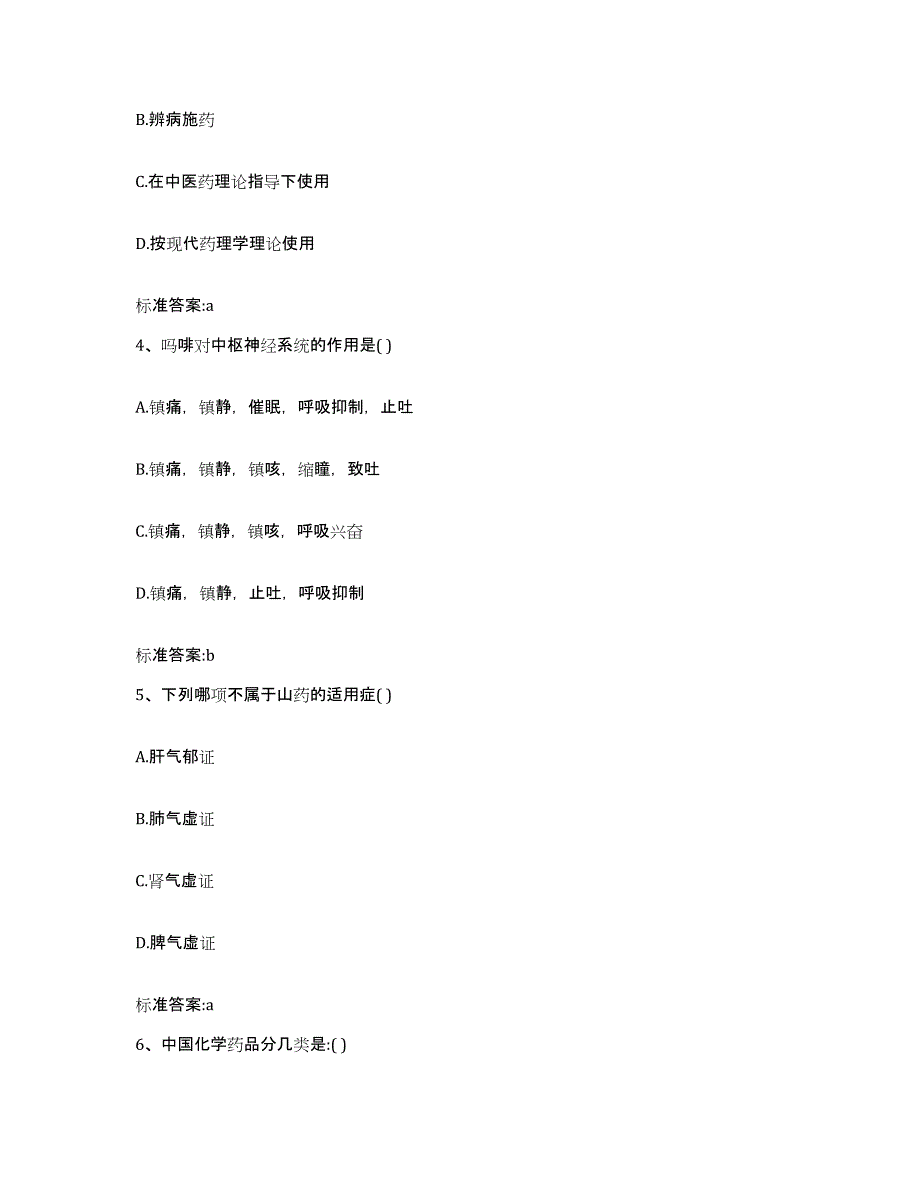 B.辨病施药

C.在中医药理论指导下使用

D.按现代药理学理论使用

标准答案:a

4、吗啡对中枢神经系统的作用是( )

A.镇痛，镇静，催眠，呼吸抑制，止吐

B.镇痛，镇静，镇咳，缩瞳，致吐

C.镇痛，镇静，镇咳，呼吸兴奋

D.镇痛，镇静，止吐，呼吸抑制

标准答案:b

5、下列哪项不属于山药的适用症( )

A.肝气郁证

B.肺气虚证

C.肾气虚证

D.脾气虚证

标准答案:a

6、中国化学药品分几类是:( )